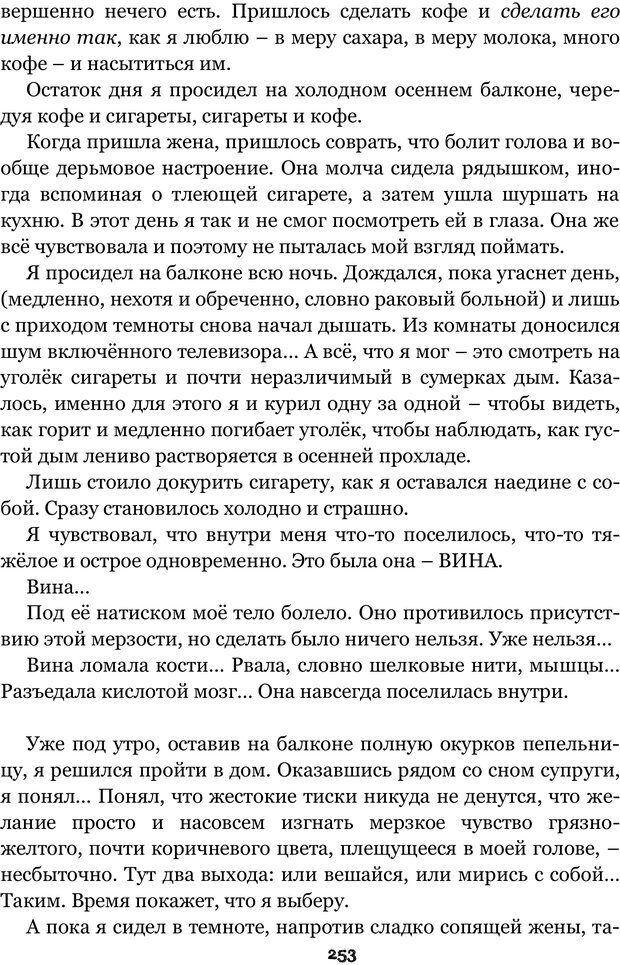 вершенно нечего есть. Пришлось сделать кофе и сделать его именно так, как я люблю – в меру сахара, в меру молока, много кофе – и насытиться им.

Остаток дня я просидел на холодном осеннем балконе, чередуя кофе и сигареты, сигареты и кофе.

Когда пришла жена, пришлось соврать, что болит голова и вообще дерьмовое настроение. Она молча сидела рядышком, иногда вспоминая о тлеющей сигарете, а затем ушла шуршать на кухню. В этот день я так и не смог посмотреть ей в глаза. Она же всё чувствовала и поэтому не пыталась мой взгляд поймать.

Я просидел на балконе всю ночь. Дождался, пока угаснет день, (медленно, нехотя и обреченно, словно раковый больной) и лишь с приходом темноты снова начал дышать. Из комнаты доносился шум включённого телевизора... А всё, что я мог – это смотреть на уголёк сигареты и почти неразличимый в сумерках дым. Казалось, именно для этого я и курил одну за одной – чтобы видеть, как горит и медленно погибает уголёк, чтобы наблюдать, как густой дым лениво растворяется в осенней прохладе.

Лишь стоило докурить сигарету, как я оставался наедине с собой. Сразу становилось холодно и страшно.

Я чувствовал, что внутри меня что-то поселилось, что-то тяжёлое и острое одновременно. Это была она – ВИНА.

Вина...

Под её натиском моё тело болело. Оно противилось присутствию этой мерзости, но сделать было ничего нельзя. Уже нельзя...

Вина ломала кости... Рвала, словно шелковые нити, мышцы... Разъедала кислотой мозг... Она навсегда поселилась внутри.

Уже под утро, оставив на балконе полную окурков пепельницу, я решился пройти в дом. Оказавшись рядом со сном супруги, я понял... Понял, что жестокие тиски никуда не денутся, что желание просто и насовсем изгнать мерзкое чувство грязно-желтого, почти коричневого цвета, плещущееся в моей голове, – несбыточно. Тут два выхода: или вешайся, или мирись с собой... Таким. Время покажет, что я выберу.

А пока я сидел в темноте, напротив сладко сопящей жены, та-

253